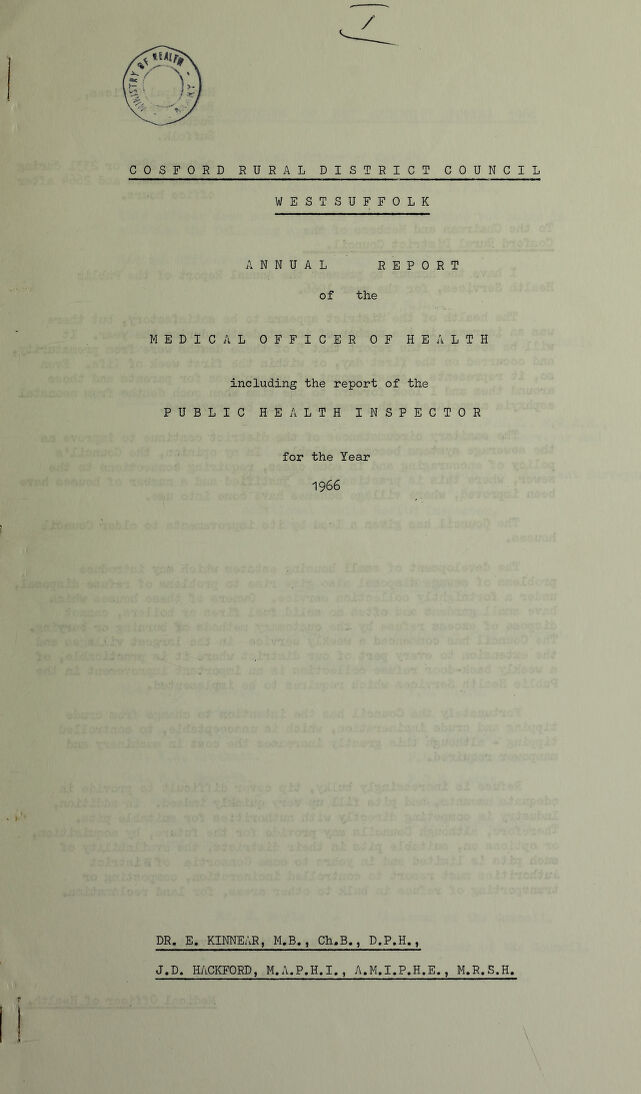 COSFORD RURAL DISTRICT COUNCIL

WEST SUFFOLK

ANNUAL REPORT

of the

MEDICAL OFFICER OF HEALTH

including the report of the

PUBLIC HEALTH INSPECTOR

for the Year

1966

DR. E. KINNEAR, M.B., Ch.B., D.P.H.,

J.D. HACKFORD, M.A.P.H.I., A.M.I.P.H.E., M.R.S.H.